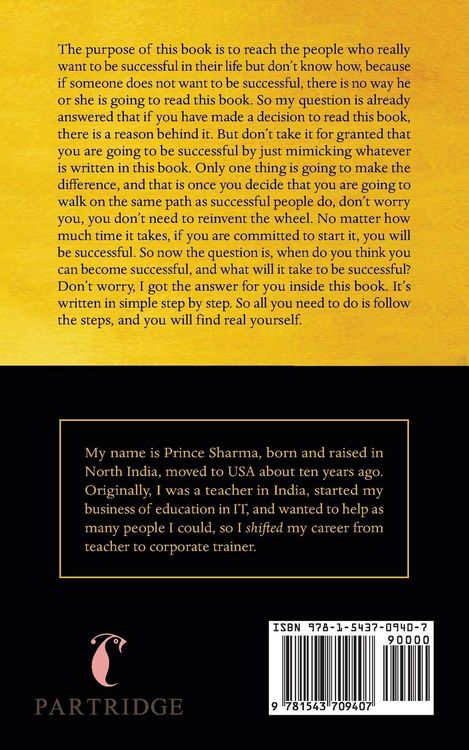 The purpose of this book is to reach the people who really want to be successful in their life but don't know how, because if someone does not want to be successful, there is no way he or she is going to read this book. So my question is already answered that if you have made a decision to read this book, there is a reason behind it. But don't take it for granted that you are going to be successful by just mimicking whatever is written in this book. Only one thing is going to make the difference, and that is once you decide that you are going to walk on the same path as successful people do, don't worry you, you don't need to reinvent the wheel. No matter how much time it takes, if you are committed to start it, you will be successful. So now the question is, when do you think you can become successful, and what will it take to be successful? Don't worry, I got the answer for you inside this book. It's written in simple step by step. So all you need to do is follow the steps, and you will find real yourself.

My name is Prince Sharma, born and raised in North India, moved to USA about ten years ago. Originally, I was a teacher in India, started my business of education in IT, and wanted to help as many people I could, so I shifted my career from teacher to corporate trainer.

PARTRIDGE

ISBN 978-1-5437-0940-7
90000
9 781543 709407